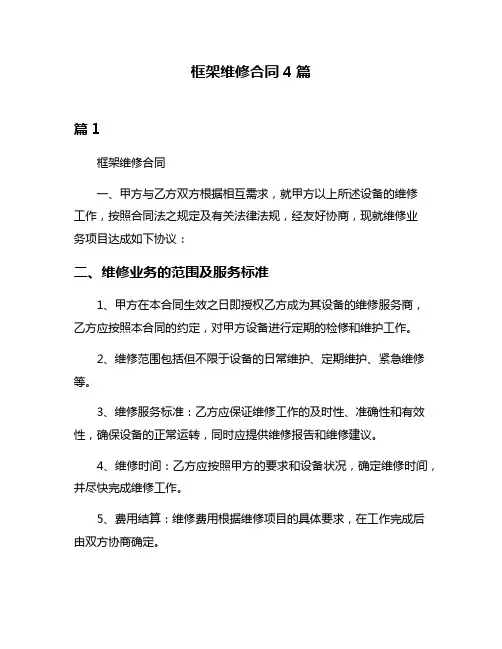 框架维修合同 4 篇

篇 1

框架维修合同

一、甲方与乙方双方根据相互需求，就甲方以上所述设备的维修工作，按照合同法之规定及有关法律法规，经友好协商，现就维修业务项目达成如下协议：

二、维修业务的范围及服务标准

1、甲方在本合同生效之日即授权乙方成为其设备的维修服务商，乙方应按照本合同的约定，对甲方设备进行定期的检修和维护工作。

2、维修范围包括但不限于设备的日常维护、定期维护、紧急维修等。

3、维修服务标准：乙方应保证维修工作的及时性、准确性和有效性，确保设备的正常运转，同时应提供维修报告和维修建议。

4、维修时间：乙方应按照甲方的要求和设备状况，确定维修时间，并尽快完成维修工作。

5、费用结算：维修费用根据维修项目的具体要求，在工作完成后由双方协商确定。